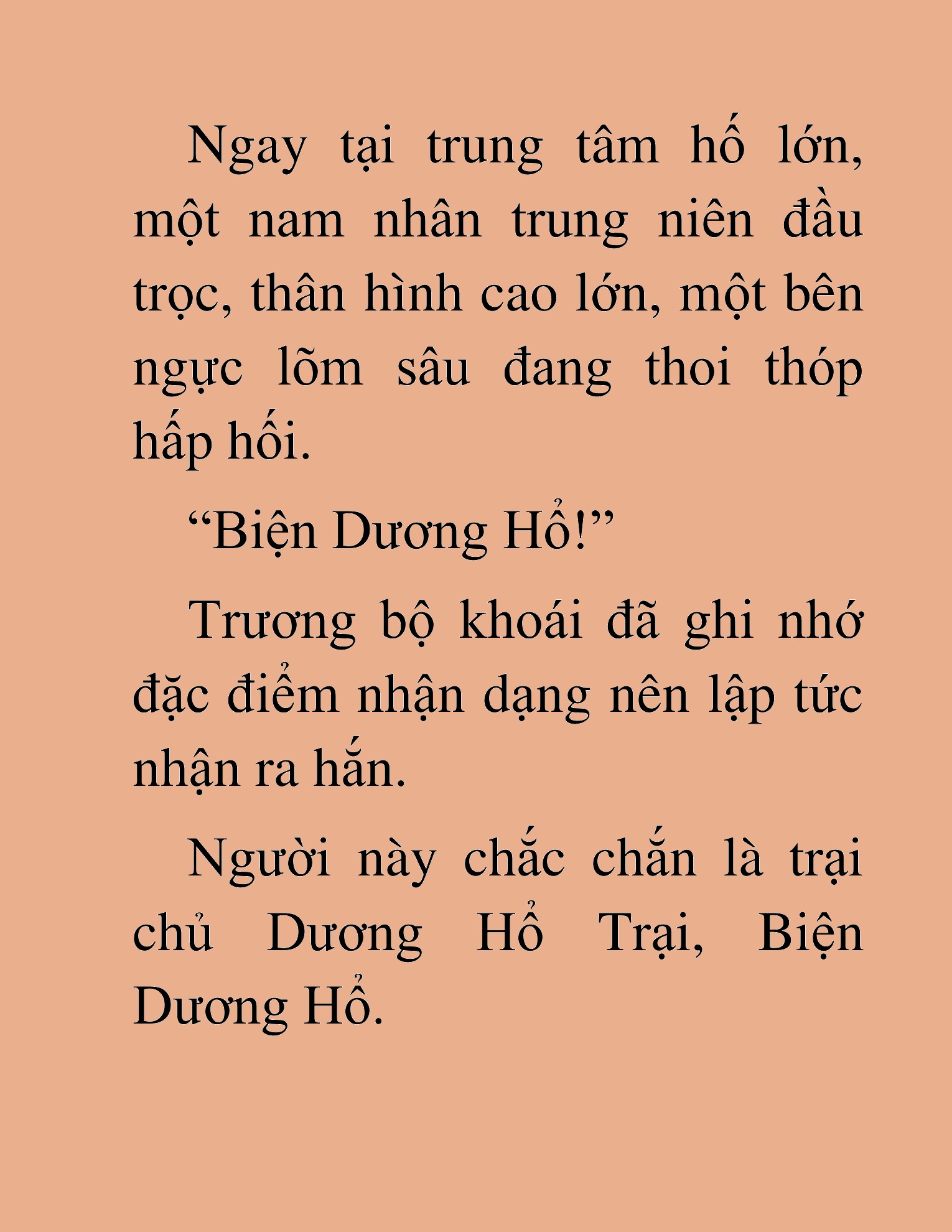 Ngay tại trung tâm hố lớn, một nam nhân trung niên đầu trọc, thân hình cao lớn, một bên ngực lõm sâu đang thoi thóp hấp hối.

“Biện Dương Hổ!”

Trương bộ khoái đã ghi nhớ đặc điểm nhận dạng nên lập tức nhận ra hắn.

Người này chắc chắn là trại chủ Dương Hổ Trại, Biện Dương Hổ.